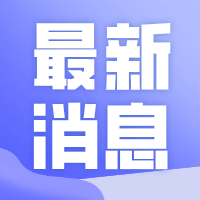 最新
消息